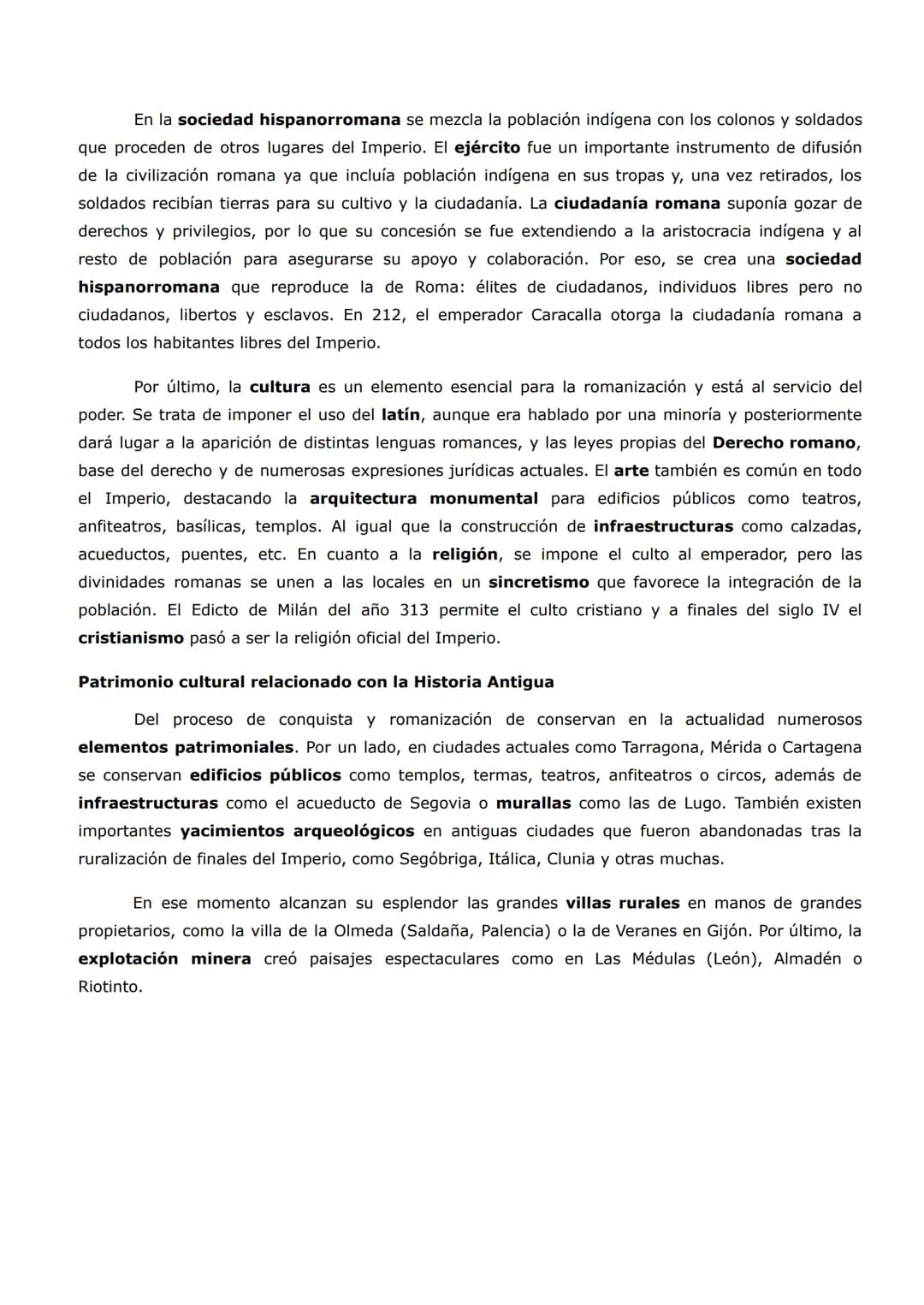 En la sociedad hispanorromana se mezcla la población indígena con los colonos y soldados que proceden de otros lugares del Imperio. El ejército fue un importante instrumento de difusión de la civilización romana ya que incluía población indígena en sus tropas y, una vez retirados, los soldados recibían tierras para su cultivo y la ciudadanía. La ciudadanía romana suponía gozar de derechos y privilegios, por lo que su concesión se fue extendiendo a la aristocracia indígena y al resto de población para asegurarse su apoyo y colaboración. Por eso, se crea una sociedad hispanorromana que reproduce la de Roma: élites de ciudadanos, individuos libres pero no ciudadanos, libertos y esclavos. En 212, el emperador Caracalla otorga la ciudadanía romana a todos los habitantes libres del Imperio.

Por último, la cultura es un elemento esencial para la romanización y está al servicio del poder. Se trata de imponer el uso del latín, aunque era hablado por una minoría y posteriormente dará lugar a la aparición de distintas lenguas romances, y las leyes propias del Derecho romano, base del derecho y de numerosas expresiones jurídicas actuales. El arte también es común en todo el Imperio, destacando la arquitectura monumental para edificios públicos como teatros, anfiteatros, basílicas, templos. Al igual que la construcción de infraestructuras como calzadas, acueductos, puentes, etc. En cuanto a la religión, se impone el culto al emperador, pero las divinidades romanas se unen a las locales en un sincretismo que favorece la integración de la población. El Edicto de Milán del año 313 permite el culto cristiano y a finales del siglo IV el cristianismo pasó a ser la religión oficial del Imperio.

Patrimonio cultural relacionado con la Historia Antigua

Del proceso de conquista y romanización de conservan en la actualidad numerosos elementos patrimoniales. Por un lado, en ciudades actuales como Tarragona, Mérida o Cartagena se conservan edificios públicos como templos, termas, teatros, anfiteatros o circos, además de infraestructuras como el acueducto de Segovia o murallas como las de Lugo. También existen importantes yacimientos arqueológicos en antiguas ciudades que fueron abandonadas tras la ruralización de finales del Imperio, como Segóbriga, Itálica, Clunia y otras muchas.

En ese momento alcanzan su esplendor las grandes villas rurales en manos de grandes propietarios, como la villa de la Olmeda (Saldaña, Palencia) o la de Veranes en Gijón. Por último, la explotación minera creó paisajes espectaculares como en Las Médulas (León), Almadén o Riotinto.